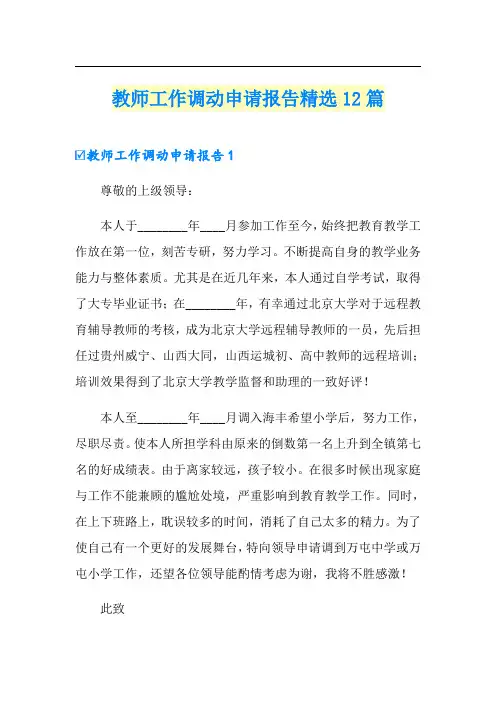 教师工作调动申请报告精选12篇

☑教师工作调动申请报告1

尊敬的上级领导：

本人于________年____月参加工作至今，始终把教育教学工作放在第一位，刻苦专研，努力学习。不断提高自身的教学业务能力与整体素质。尤其是在近几年来，本人通过自学考试，取得了大专毕业证书；在________年，有幸通过北京大学对于远程教育辅导教师的考核，成为北京大学远程辅导教师的一员，先后担任过贵州威宁、山西大同，山西运城初、高中教师的远程培训；培训效果得到了北京大学教学监督和助理的一致好评！

本人至________年____月调入海丰希望小学后，努力工作，尽职尽责。使本人所担学科由原来的倒数第一名上升到全镇第七名的好成绩表。由于离家较远，孩子较小。在很多时候出现家庭与工作不能兼顾的尴尬处境，严重影响到教育教学工作。同时，在上下班路上，耽误较多的时间，消耗了自己太多的精力。为了使自己有一个更好的发展舞台，特向领导申请调到万屯中学或万屯小学工作，还望各位领导能酌情考虑为谢，我将不胜感激！

此致